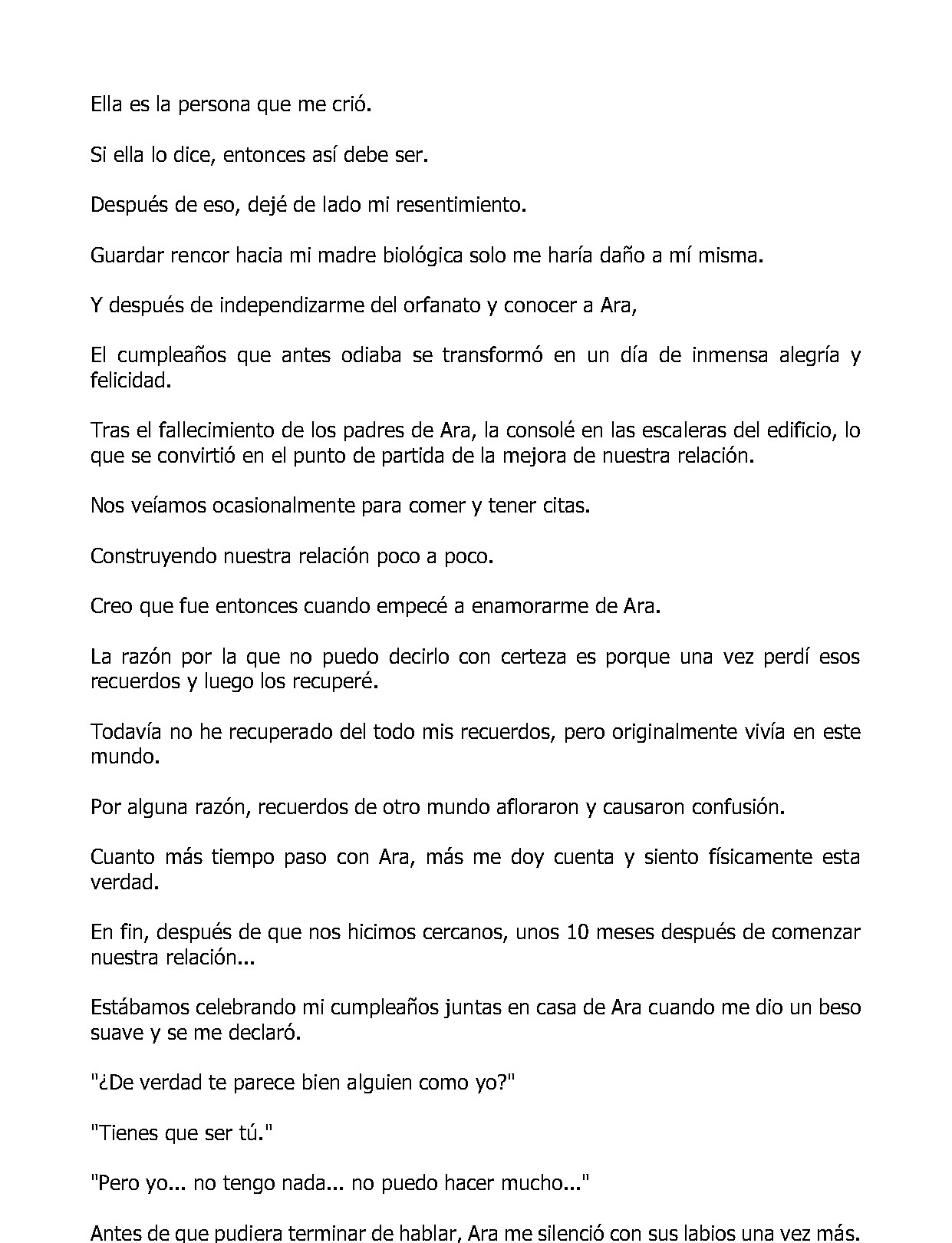 Ella es la persona que me crió.

Si ella lo dice, entonces así debe ser.

Después de eso, dejé de lado mi resentimiento.

Guardar rencor hacia mi madre biológica solo me haría daño a mí misma.

Y después de independizarme del orfanato y conocer a Ara,

El cumpleaños que antes odiaba se transformó en un día de inmensa alegría y felicidad.

Tras el fallecimiento de los padres de Ara, la consolé en las escaleras del edificio, lo que se convirtió en el punto de partida de la mejora de nuestra relación.

Nos veíamos ocasionalmente para comer y tener citas.

Construyendo nuestra relación poco a poco.

Creo que fue entonces cuando empecé a enamorarme de Ara.

La razón por la que no puedo decirlo con certeza es porque una vez perdí esos recuerdos y luego los recuperé.

Todavía no he recuperado del todo mis recuerdos, pero originalmente vivía en este mundo.

Por alguna razón, recuerdos de otro mundo afloraron y causaron confusión.

Cuanto más tiempo paso con Ara, más me doy cuenta y siento físicamente esta verdad.

En fin, después de que nos hicimos cercanos, unos 10 meses después de comenzar nuestra relación...

Estábamos celebrando mi cumpleaños juntas en casa de Ara cuando me dio un beso suave y se me declaró.

"¿De verdad te parece bien alguien como yo?"

"Tienes que ser tú."

"Pero yo... no tengo nada... no puedo hacer mucho..."

Antes de que pudiera terminar de hablar, Ara me silenció con sus labios una vez más.